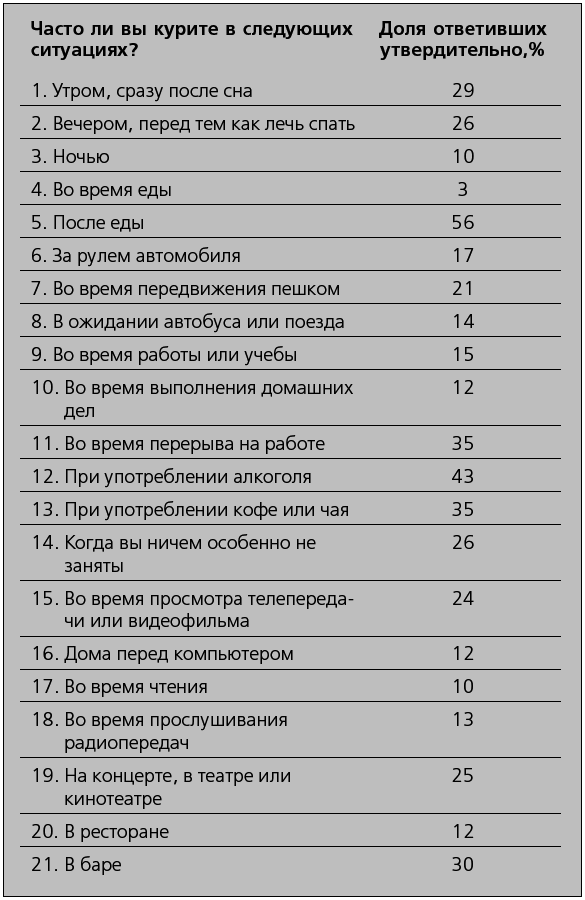 | Часто ли вы курите в следующих ситуациях? | Доля ответивших утвердительно,% |
|---|---|
| 1. Утром, сразу после сна | 29 |
| 2. Вечером, перед тем как лечь спать | 26 |
| 3. Ночью | 10 |
| 4. Во время еды | 3 |
| 5. После еды | 56 |
| 6. За рулем автомобиля | 17 |
| 7. Во время передвижения пешком | 21 |
| 8. В ожидании автобуса или поезда | 14 |
| 9. Во время работы или учебы | 15 |
| 10. Во время выполнения домашних дел | 12 |
| 11. Во время перерыва на работе | 35 |
| 12. При употреблении алкоголя | 43 |
| 13. При употреблении кофе или чая | 35 |
| 14. Когда вы ничем особенно не заняты | 26 |
| 15. Во время просмотра телепередачи или видеофильма | 24 |
| 16. Дома перед компьютером | 12 |
| 17. Во время чтения | 10 |
| 18. Во время прослушивания радиопередач | 13 |
| 19. На концерте, в театре или кинотеатре | 25 |
| 20. В ресторане | 12 |
| 21. В баре | 30 |